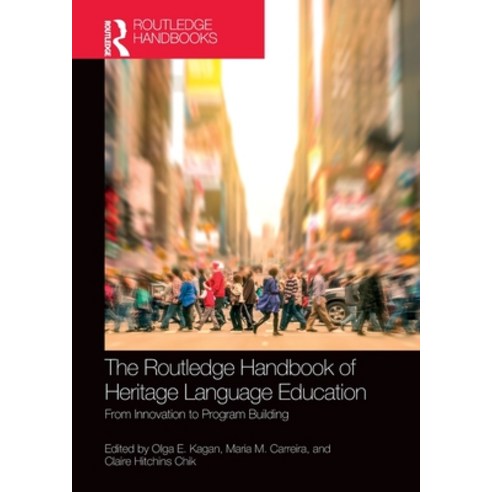 ROUTLEDGE
ROUTLEDGE HANDBOOKS

The Routledge Handbook of Heritage Language Education

From Innovation to Program Building

Edited by Olga E. Kagan, Maria M. Carreira, and Claire Hitchins Chik